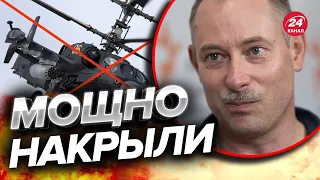 24
КАНАЛ

МОЩНО
НАКРЫЛИ